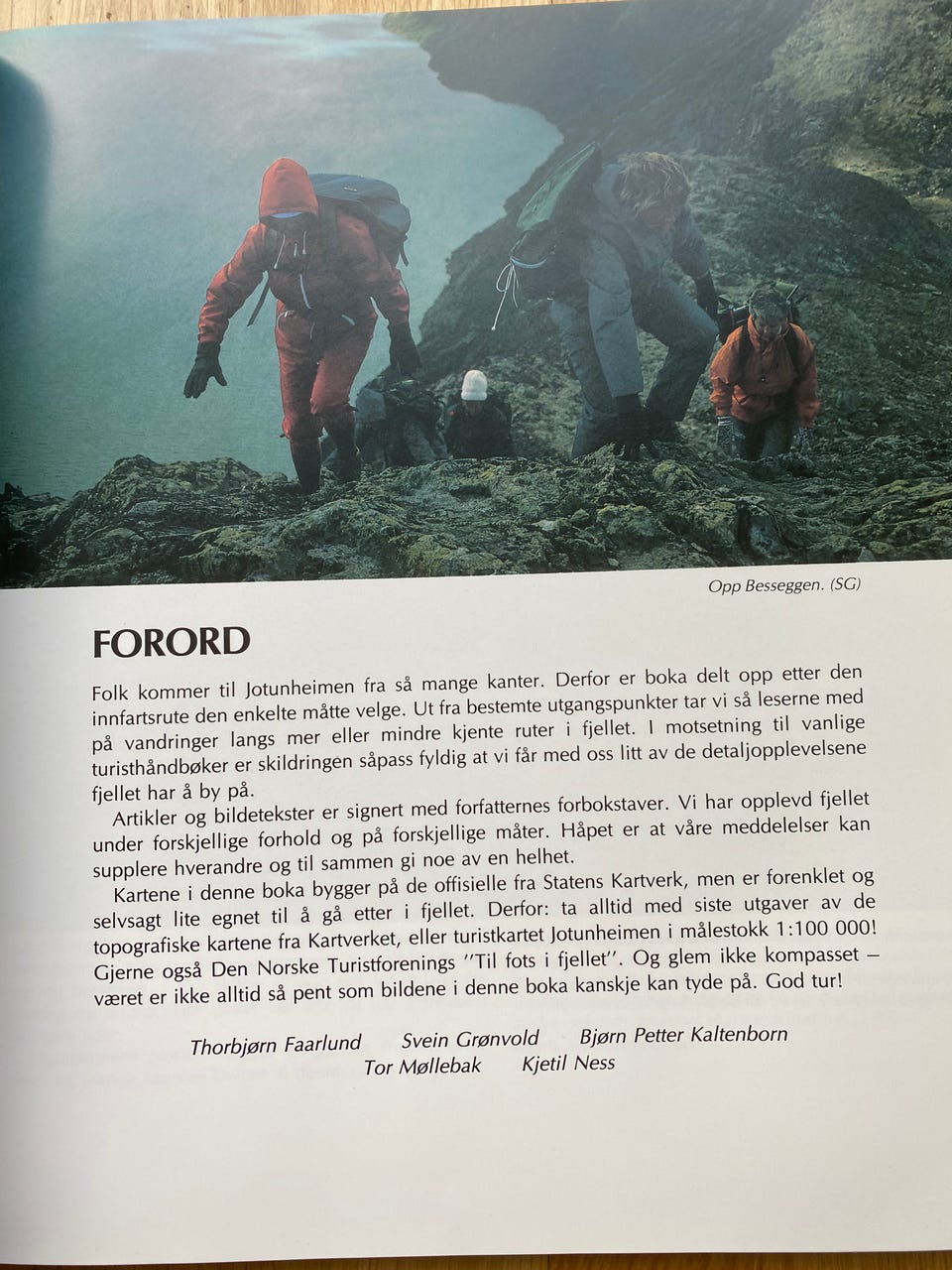 Opp Besseggen. (SG)

FORORD

Folk kommer til Jotunheimen fra så mange kanter. Derfor er boka delt opp etter den innfartsrute den enkelte måtte velge. Ut fra bestemte utgangspunkter tar vi så leserne med på vandringer langs mer eller mindre kjente ruter i fjellet. I motsetning til vanlige turisthåndbøker er skildringen såpass fyldig at vi får med oss litt av de detaljopplevelsene fjellet har å by på.

Artikler og bildetekster er signert med forfatternes forbokstaver. Vi har opplevd fjellet under forskjellige forhold og på forskjellige måter. Håpet er at våre meddelelser kan supplere hverandre og til sammen gi noe av en helhet.

Kartene i denne boka bygger på de offisielle fra Statens Kartverk, men er forenklet og selvsagt lite egnet til å gå etter i fjellet. Derfor: ta alltid med siste utgaver av de topografiske kartene fra Kartverket, eller turistkartet Jotunheimen i målestokk 1:100 000! Gjerne også Den Norske Turistforenings ''Til fots i fjellet''. Og glem ikke kompasset – været er ikke alltid så pent som bildene i denne boka kanskje kan tyde på. God tur!

Thorbjørn Faarlund Svein Grønvold Bjørn Petter Kaltenborn
Tor Møllebak Kjetil Ness